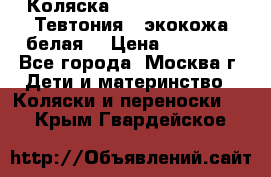 Коляска
Тевтония экокожа белая Цена
Все города Москва г
Дети и материнство
Коляски и переноски
Крым Гвардейское

http://Объявлений.сайт